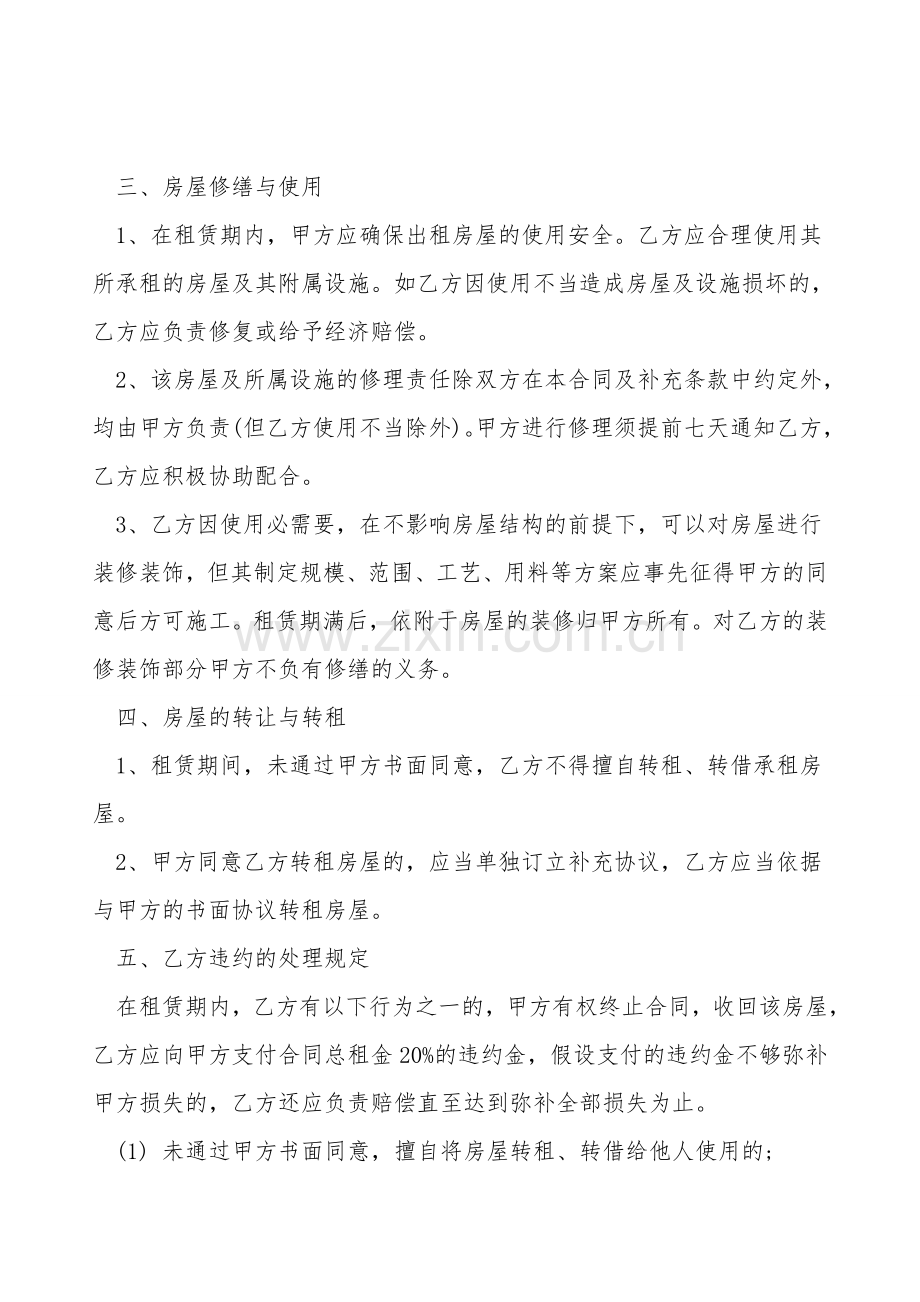 三、房屋修缮与使用

1、在租赁期内，甲方应确保出租房屋的使用安全。乙方应合理使用其所承租的房屋及其附属设施。如乙方因使用不当造成房屋及设施损坏的，乙方应负责修复或给予经济赔偿。

2、该房屋及所属设施的修理责任除双方在本合同及补充条款中约定外，均由甲方负责(但乙方使用不当除外)。甲方进行修理须提前七天通知乙方，乙方应积极协助配合。

3、乙方因使用必需要，在不影响房屋结构的前提下，可以对房屋进行装修装饰，但其制定规模、范围、工艺、用料等方案应事先征得甲方的同意后方可施工。租赁期满后，依附于房屋的装修归甲方所有。对乙方的装修装饰部分甲方不负有修缮的义务。

zixin.com.cn

四、房屋的转让与转租

1、租赁期间，未通过甲方书面同意，乙方不得擅自转租、转借承租房屋。

2、甲方同意乙方转租房屋的，应当单独订立补充协议，乙方应当依据与甲方的书面协议转租房屋。

五、乙方违约的处理规定

在租赁期内，乙方有以下行为之一的，甲方有权终止合同，收回该房屋，乙方应向甲方支付合同总租金 20%的违约金，假设支付的违约金不够弥补甲方损失的，乙方还应负责赔偿直至达到弥补全部损失为止。

(1) 未通过甲方书面同意，擅自将房屋转租、转借给他人使用的；